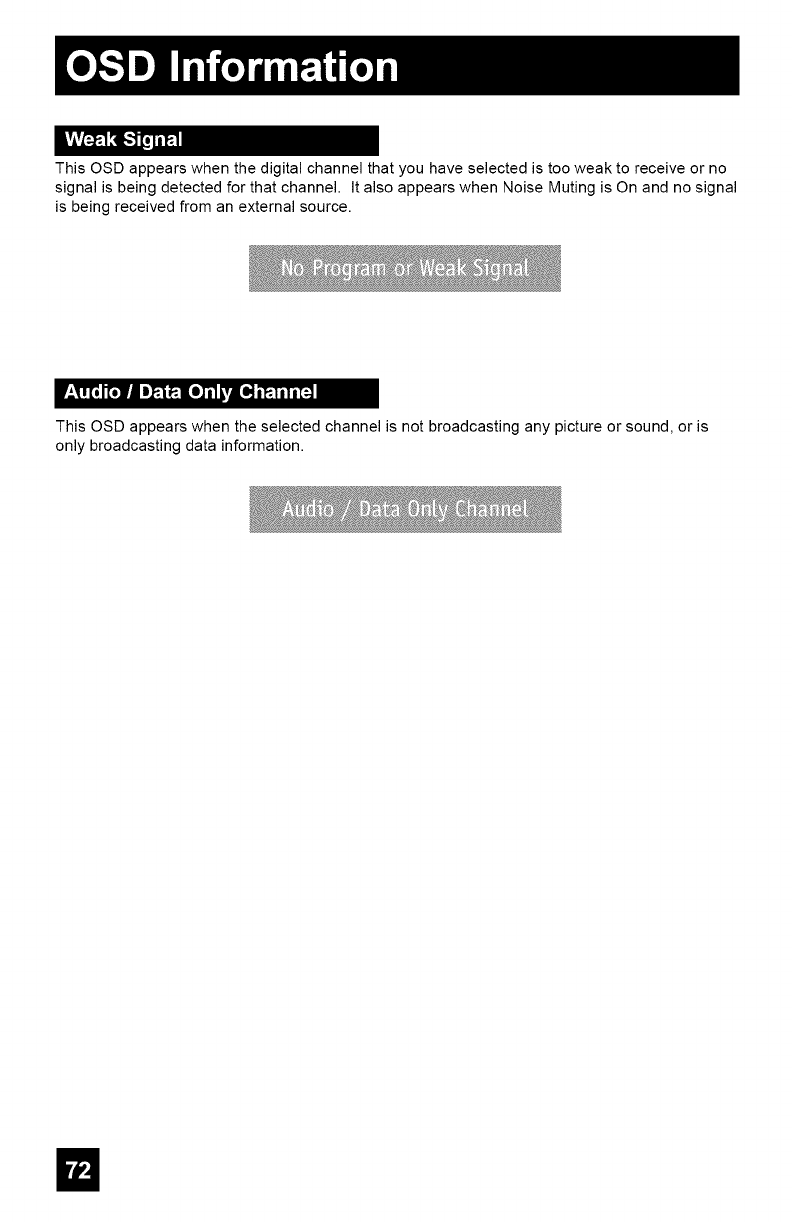 OSD Information

Weak Signal

This OSD appears when the digital channel that you have selected is too weak to receive or no signal is being detected for that channel. It also appears when Noise Muting is On and no signal is being received from an external source.

No Program or Weak Signal

Audio / Data Only Channel

This OSD appears when the selected channel is not broadcasting any picture or sound, or is only broadcasting data information.

Audio / Data Only Channel

72